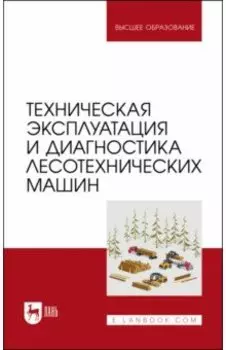 ВЫСШЕЕ ОБРАЗОВАНИЕ

ТЕХНИЧЕСКАЯ ЭКСПЛУАТАЦИЯ И ДИАГНОСТИКА ЛЕСОТЕХНИЧЕСКИХ МАШИН

ЛАНЬ

E.LANBOOK.COM